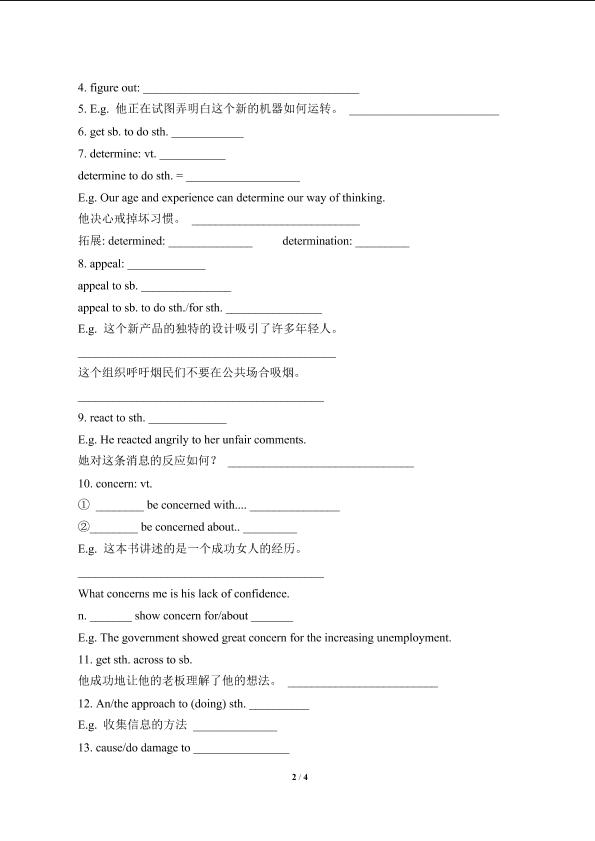 4. figure out: ____

5. E.g. 他正在试图弄明白这个新的机器如何运转。 ____

6. get sb. to do sth. ____

7. determine: vt. ____

determine to do sth. = ____

E.g. Our age and experience can determine our way of thinking.

他决心戒掉坏习惯。 ____

拓展: determined: ____ determination: ____

8. appeal: ____

appeal to sb. ____

appeal to sb. to do sth./for sth. ____

E.g. 这个新产品的独特的设计吸引了许多年轻人。

____

这个组织呼吁烟民们不要在公共场合吸烟。

____

9. react to sth. ____

E.g. He reacted angrily to her unfair comments.

她对这条消息的反应如何？ ____

10. concern: vt.

① ____ be concerned with.... ____

②____ be concerned about.. ____

E.g. 这本书讲述的是一个成功女人的经历。

____

What concerns me is his lack of confidence.

n. ____ show concern for/about ____

E.g. The government showed great concern for the increasing unemployment.

11. get sth. across to sb.

他成功地让他的老板理解了他的想法。 ____

12. An/the approach to (doing) sth. ____

E.g. 收集信息的方法 ____

13. cause/do damage to ____

2 / 4